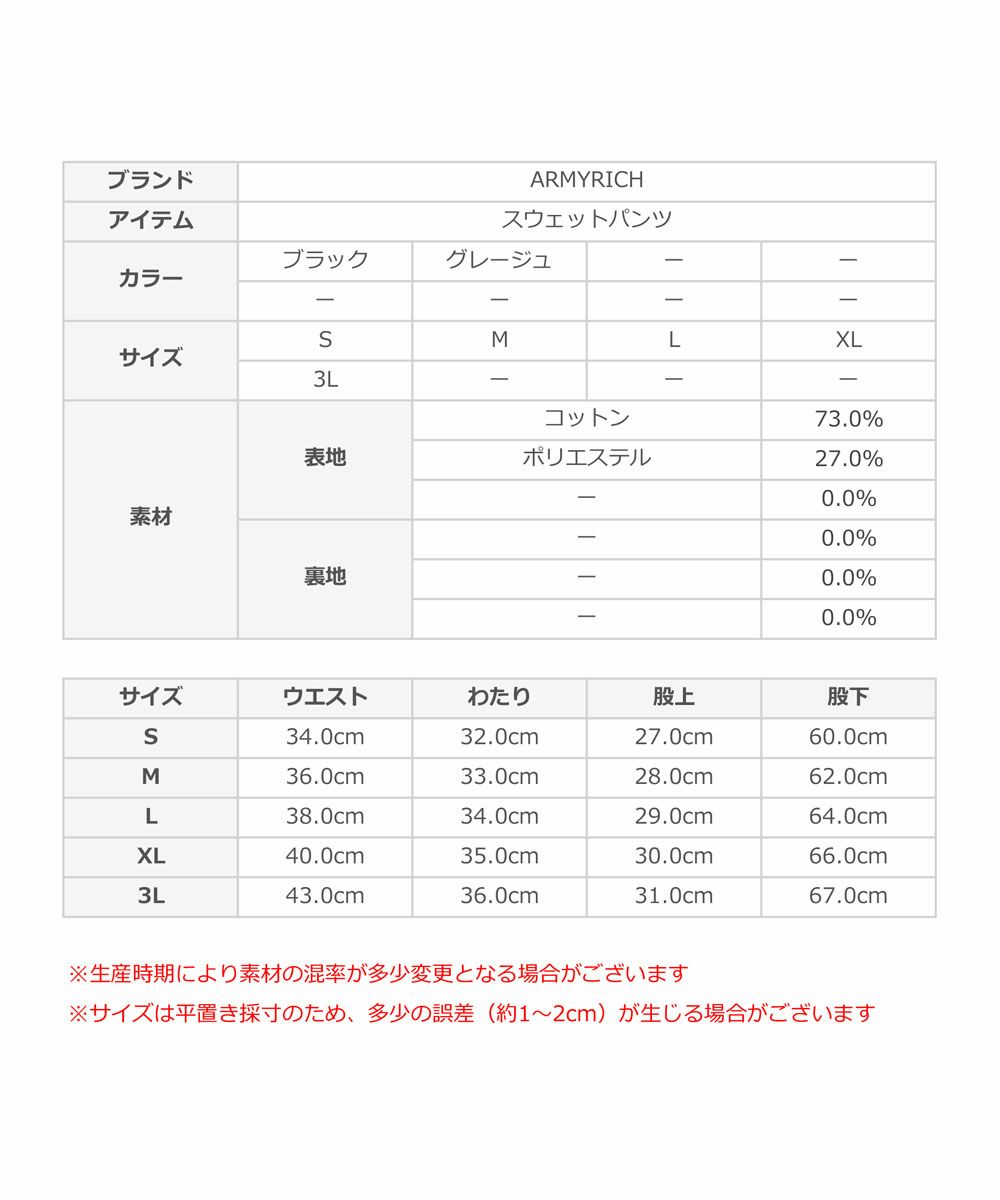 | ブランド | ARMYRICH | | | |
|---|---|---|---|---|
| アイテム | スウェットパンツ | | | |
| カラー | ブラック | グレージュ | ー | ー |
| | ー | ー | ー | ー |
| サイズ | S | M | L | XL |
| | 3L | ー | ー | ー |
| 素材 | 表地 | コットン | | 73.0% |
| | | ポリエステル | | 27.0% |
| | | ー | | 0.0% |
| | 裏地 | ー | | 0.0% |
| | | ー | | 0.0% |
| | | ー | | 0.0% |

| サイズ | ウエスト | わたり | 股上 | 股下 |
|---|---|---|---|---|
| S | 34.0cm | 32.0cm | 27.0cm | 60.0cm |
| M | 36.0cm | 33.0cm | 28.0cm | 62.0cm |
| L | 38.0cm | 34.0cm | 29.0cm | 64.0cm |
| XL | 40.0cm | 35.0cm | 30.0cm | 66.0cm |
| 3L | 43.0cm | 36.0cm | 31.0cm | 67.0cm |

※生産時期により素材の混率が多少変更となる場合がございます
※サイズは平置き採寸のため、多少の誤差（約1～2cm）が生じる場合がございます